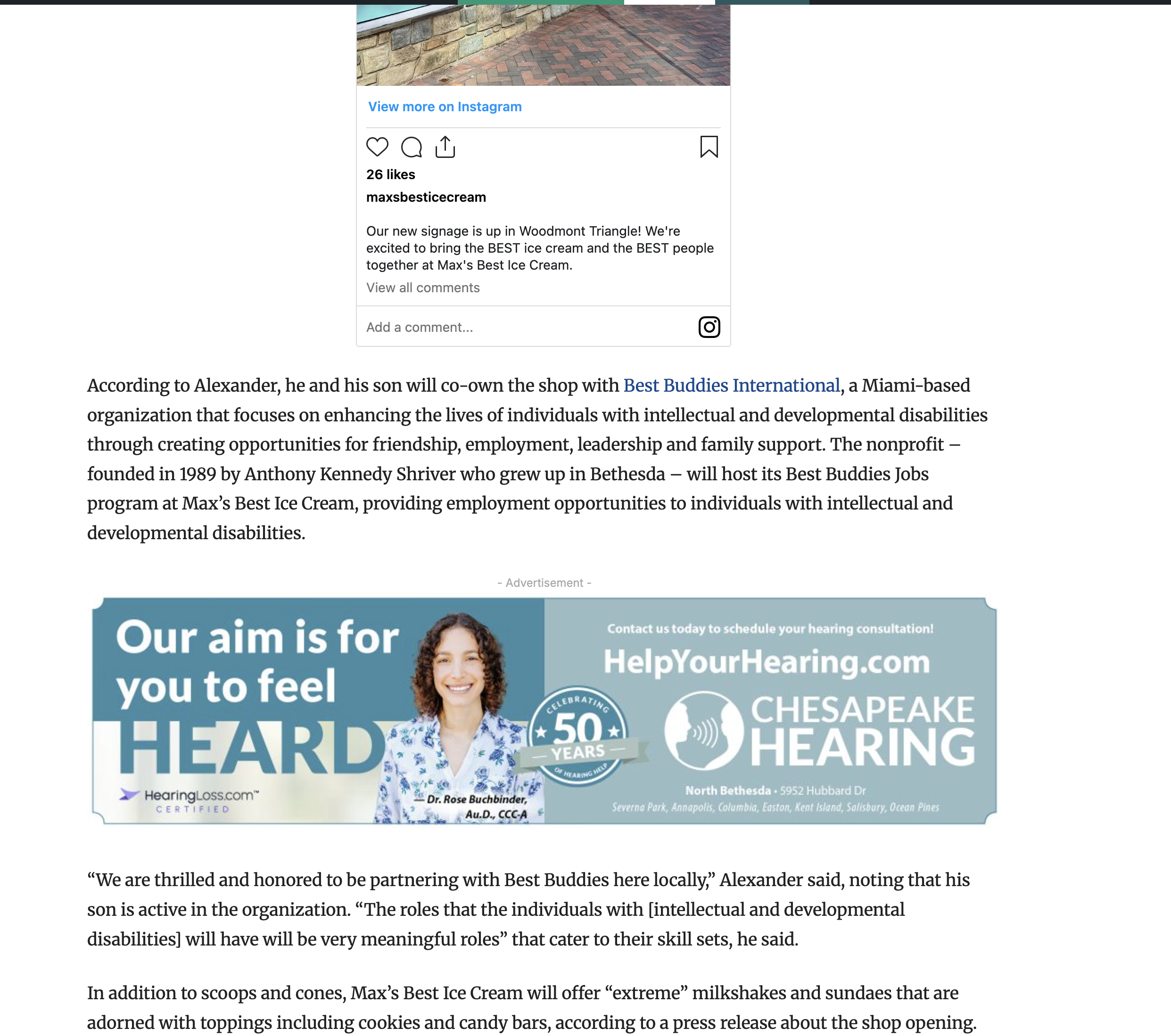 View more on Instagram

26 likes

maxsbesticecream

Our new signage is up in Woodmont Triangle! We're excited to bring the BEST ice cream and the BEST people together at Max's Best Ice Cream.

View all comments

Add a comment...

According to Alexander, he and his son will co-own the shop with Best Buddies International, a Miami-based organization that focuses on enhancing the lives of individuals with intellectual and developmental disabilities through creating opportunities for friendship, employment, leadership and family support. The nonprofit – founded in 1989 by Anthony Kennedy Shriver who grew up in Bethesda – will host its Best Buddies Jobs program at Max's Best Ice Cream, providing employment opportunities to individuals with intellectual and developmental disabilities.

- Advertisement -

Our aim is for you to feel HEARD

HearingLoss.com™ CERTIFIED

— Dr. Rose Buchbinder, Au.D., CCC-A

CELEBRATING 50 YEARS OF HEARING HELP

Contact us today to schedule your hearing consultation!

HelpYourHearing.com

CHESAPEAKE HEARING

North Bethesda • 5952 Hubbard Dr

Severna Park, Annapolis, Columbia, Easton, Kent Island, Salisbury, Ocean Pines

"We are thrilled and honored to be partnering with Best Buddies here locally," Alexander said, noting that his son is active in the organization. "The roles that the individuals with [intellectual and developmental disabilities] will have will be very meaningful roles" that cater to their skill sets, he said.

In addition to scoops and cones, Max's Best Ice Cream will offer "extreme" milkshakes and sundaes that are adorned with toppings including cookies and candy bars, according to a press release about the shop opening.